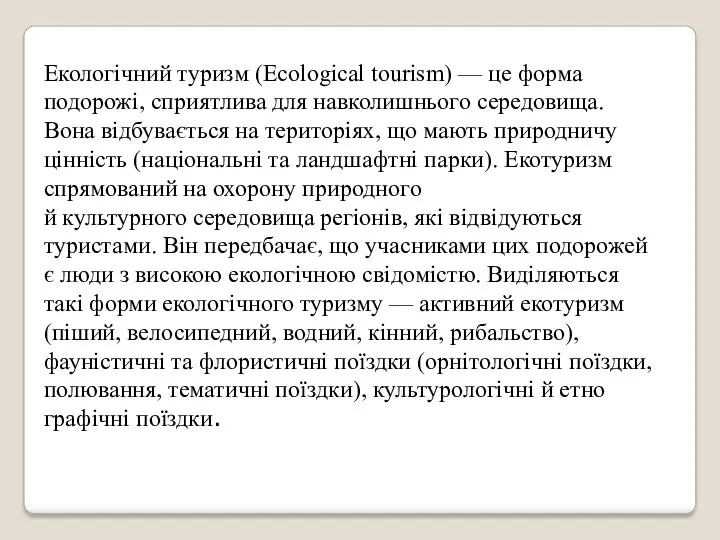 Екологічний туризм (Ecological tourism) — це форма подорожі, сприятлива для навколишнього середовища. Вона відбувається на територіях, що мають природничу цінність (національні та ландшафтні парки). Екотуризм спрямований на охорону природного й культурного середовища регіонів, які відвідуються туристами. Він передбачає, що учасниками цих подорожей є люди з високою екологічною свідомістю. Виділяються такі форми екологічного туризму — активний екотуризм (піший, велосипедний, водний, кінний, рибальство), фауністичні та флористичні поїздки (орнітологічні поїздки, полювання, тематичні поїздки), культурологічні й етно графічні поїздки.